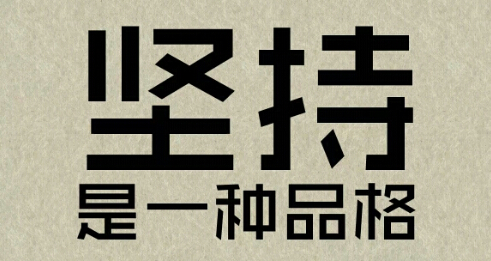 坚持
是一种品格